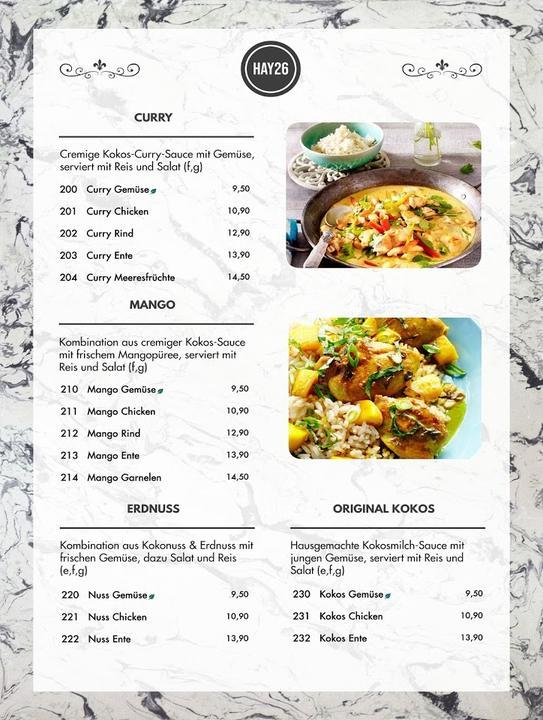 HAY26

CURRY

Cremige Kokos-Curry-Sauce mit Gemüse, serviert mit Reis und Salat (f,g)

200 Curry Gemüse 9,50
201 Curry Chicken 10,90
202 Curry Rind 12,90
203 Curry Ente 13,90
204 Curry Meeresfrüchte 14,50

MANGO

Kombination aus cremiger Kokos-Sauce mit frischem Mangopüree, serviert mit Reis und Salat (f,g)

210 Mango Gemüse 9,50
211 Mango Chicken 10,90
212 Mango Rind 12,90
213 Mango Ente 13,90
214 Mango Garnelen 14,50

ERDNUSS

Kombination aus Kokonuss & Erdnuss mit frischen Gemüse, dazu Salat und Reis (e,f,g)

220 Nuss Gemüse 9,50
221 Nuss Chicken 10,90
222 Nuss Ente 13,90

ORIGINAL KOKOS

Hausgemachte Kokosmilch-Sauce mit jungen Gemüse, serviert mit Reis und Salat (e,f,g)

230 Kokos Gemüse 9,50
231 Kokos Chicken 10,90
232 Kokos Ente 13,90